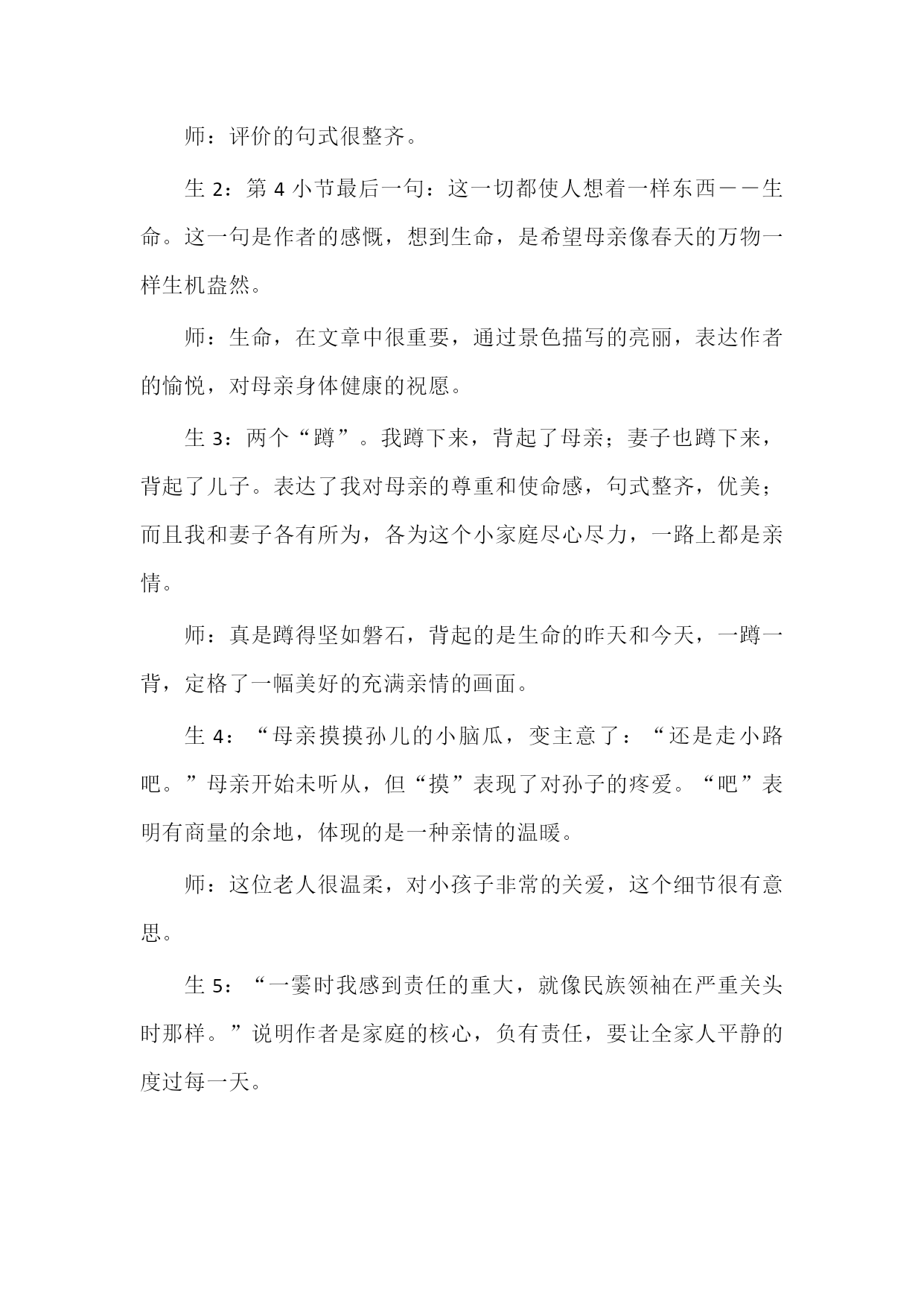 师：评价的句式很整齐。

生 2：第 4 小节最后一句：这一切都使人想着一样东西——生命。这一句是作者的感慨，想到生命，是希望母亲像春天的万物一样生机盎然。

师：生命，在文章中很重要，通过景色描写的亮丽，表达作者的愉悦，对母亲身体健康的祝愿。

生 3：两个“蹲”。我蹲下来，背起了母亲；妻子也蹲下来，背起了儿子。表达了我对母亲的尊重和使命感，句式整齐，优美；而且我和妻子各有所为，各为这个小家庭尽心尽力，一路上都是亲情。

师：真是蹲得坚如磐石，背起的是生命的昨天和今天，一蹲一背，定格了一幅美好的充满亲情的画面。

生 4：“母亲摸摸孙儿的小脑瓜，变主意了：“还是走小路吧。”母亲开始未听从，但“摸”表现了对孙子的疼爱。“吧”表明有商量的余地，体现的是一种亲情的温暖。

师：这位老人很温柔，对小孩子非常的关爱，这个细节很有意思。

生 5：“一霎时我感到责任的重大，就像民族领袖在严重关头时那样。”说明作者是家庭的核心，负有责任，要让全家人平静的度过每一天。